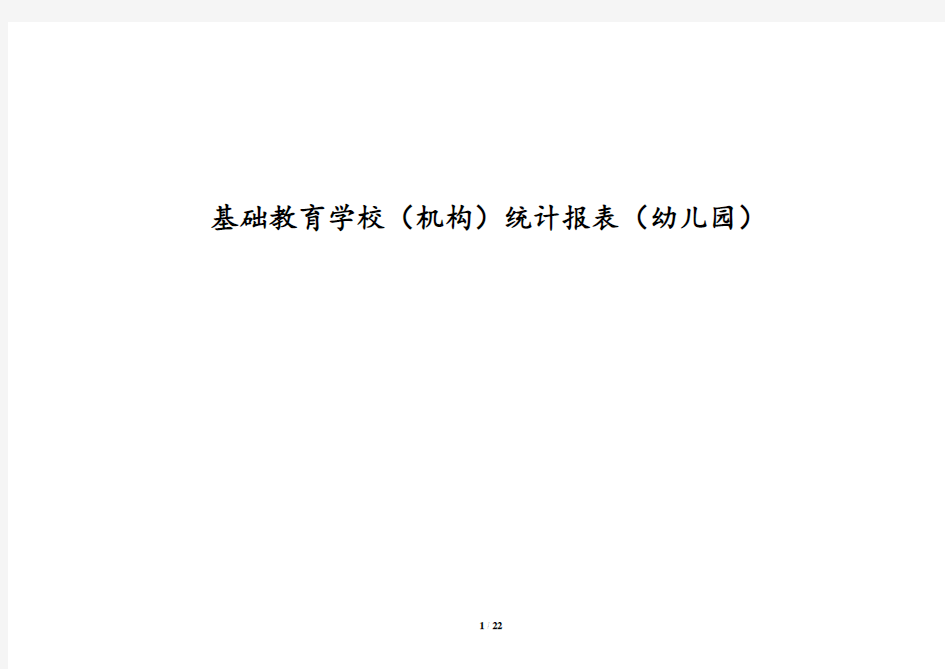 基础教育学校（机构）统计报表（幼儿园）

1 / 22